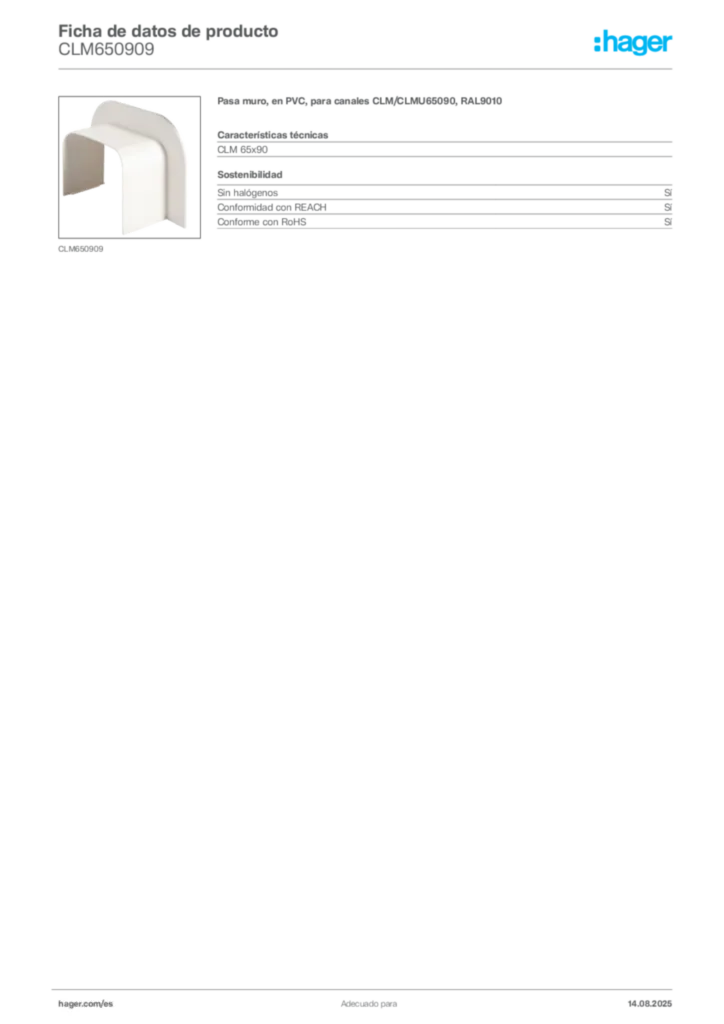 Ficha de datos de producto
CLM650909

:hager

CLM650909

Pasa muro, en PVC, para canales CLM/CLMU65090, RAL9010

Características técnicas

CLM 65x90

Sostenibilidad

| Sin halógenos | Sí |
|---|---|
| Conformidad con REACH | Sí |
| Conforme con RoHS | Sí |

hager.com/es

Adecuado para

14.08.2025